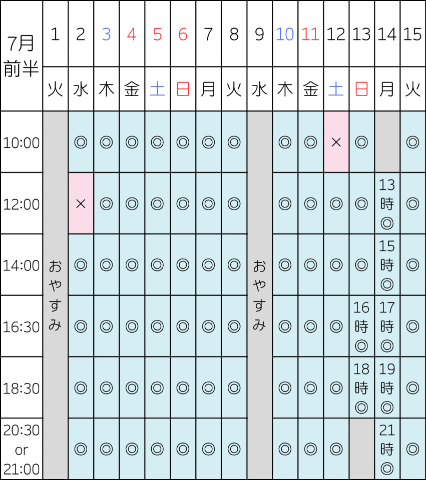 | 7月前半 | 1 | 2 | 3 | 4 | 5 | 6 | 7 | 8 | 9 | 10 | 11 | 12 | 13 | 14 | 15 |
|---|---|---|---|---|---|---|---|---|---|---|---|---|---|---|---|
| | 火 | 水 | 木 | 金 | 土 | 日 | 月 | 火 | 水 | 木 | 金 | 土 | 日 | 月 | 火 |
| 10:00 | おやすみ | ◎ | ◎ | ◎ | ◎ | ◎ | ◎ | ◎ | おやすみ | ◎ | ◎ | × | ◎ | | ◎ |
| 12:00 | | × | ◎ | ◎ | ◎ | ◎ | ◎ | ◎ | | ◎ | ◎ | ◎ | ◎ | 13時◎ | ◎ |
| 14:00 | | ◎ | ◎ | ◎ | ◎ | ◎ | ◎ | ◎ | | ◎ | ◎ | ◎ | ◎ | 15時◎ | ◎ |
| 16:30 | | ◎ | ◎ | ◎ | ◎ | ◎ | ◎ | ◎ | | ◎ | ◎ | ◎ | 16時◎ | 17時◎ | ◎ |
| 18:30 | | ◎ | ◎ | ◎ | ◎ | ◎ | ◎ | ◎ | | ◎ | ◎ | ◎ | 18時◎ | 19時◎ | ◎ |
| 20:30 or 21:00 | | ◎ | ◎ | ◎ | ◎ | ◎ | ◎ | ◎ | | ◎ | ◎ | ◎ | | 21時◎ | ◎ |